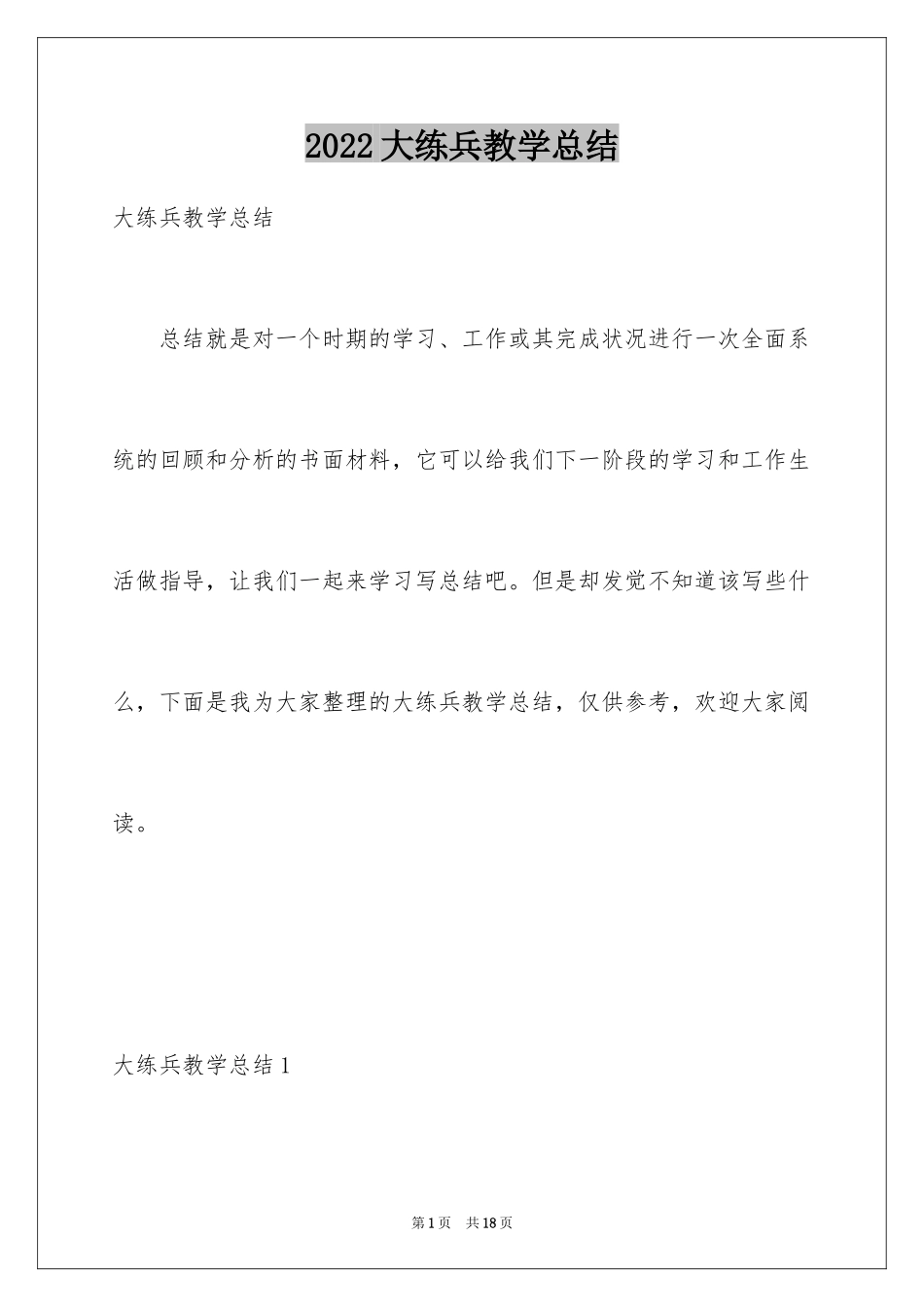 2022大练兵教学总结

大练兵教学总结

总结就是对一个时期的学习、工作或其完成状况进行一次全面系统的回顾和分析的书面材料，它可以给我们下一阶段的学习和工作生活做指导，让我们一起来学习写总结吧。但是却发觉不知道该写些什么，下面是我为大家整理的大练兵教学总结，仅供参考，欢迎大家阅读。

大练兵教学总结1

第1页 共18页